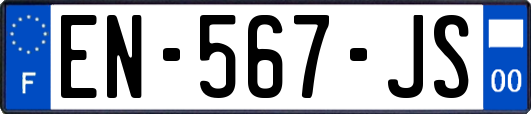 F
EN-567-JS
00